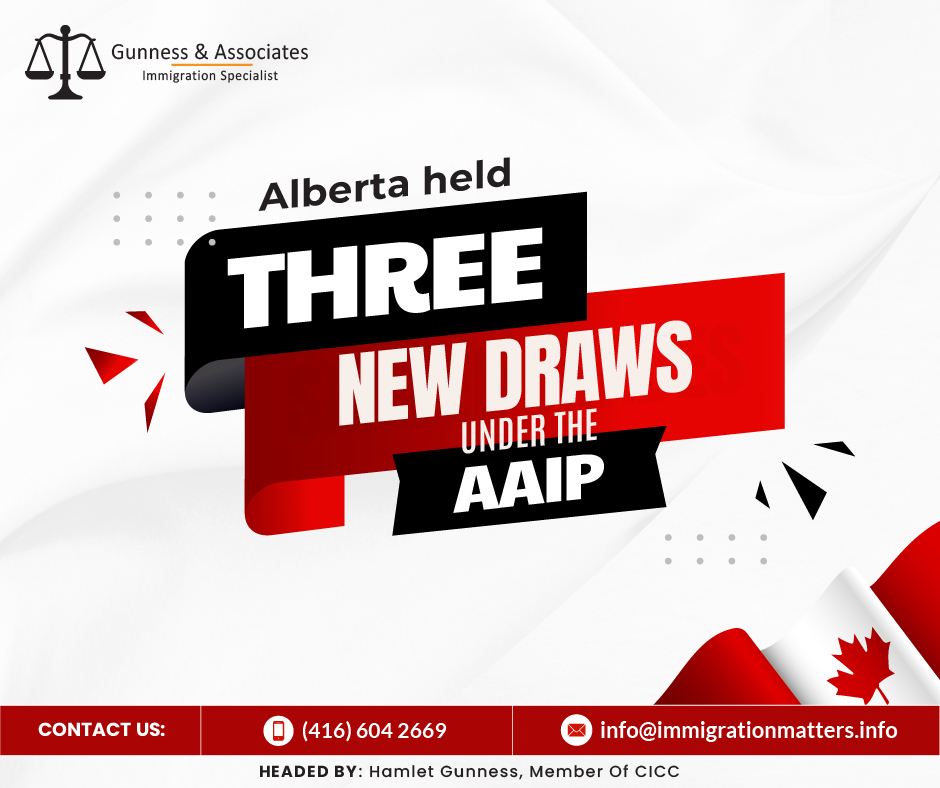 Gunness & Associates
Immigration Specialist

Alberta held
THREE
NEW DRAWS
UNDER THE
AAIP

CONTACT US: (416) 604 2669 info@immigrationmatters.info

HEADED BY: Hamlet Gunness, Member Of CICC